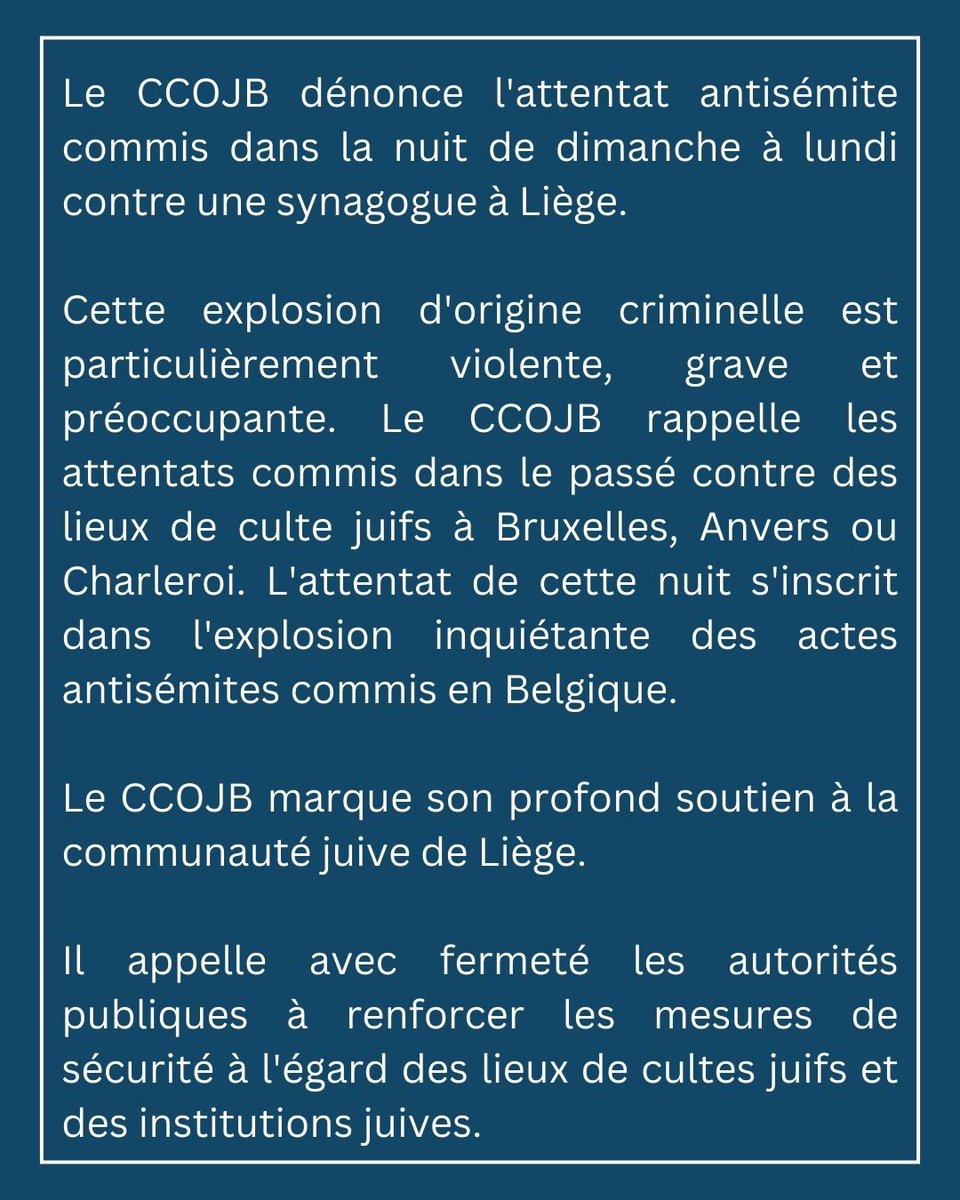 Le CCOJB dénonce l'attentat antisémite commis dans la nuit de dimanche à lundi contre une synagogue à Liège.

Cette explosion d'origine criminelle est particulièrement violente, grave et préoccupante. Le CCOJB rappelle les attentats commis dans le passé contre des lieux de culte juifs à Bruxelles, Anvers ou Charleroi. L'attentat de cette nuit s'inscrit dans l'explosion inquiétante des actes antisémites commis en Belgique.

Le CCOJB marque son profond soutien à la communauté juive de Liège.

Il appelle avec fermeté les autorités publiques à renforcer les mesures de sécurité à l'égard des lieux de cultes juifs et des institutions juives.